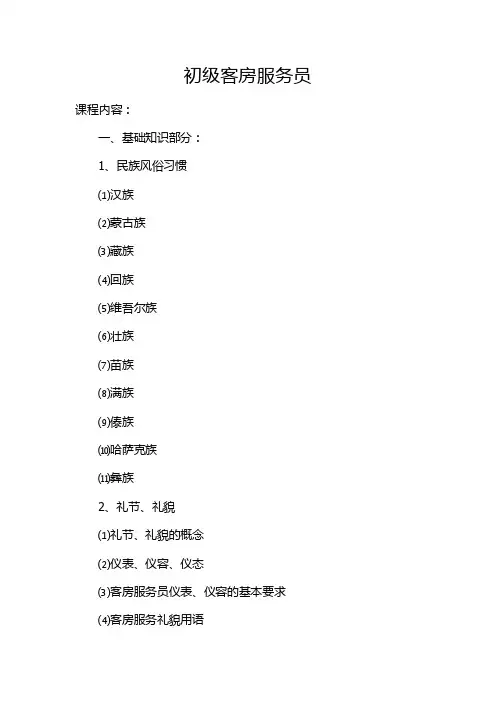 初级客房服务员

课程内容：

一、基础知识部分：

1、民族风俗习惯

⑴汉族

⑵蒙古族

⑶藏族

⑷回族

⑸维吾尔族

⑹壮族

⑺苗族

⑻满族

⑼傣族

⑽哈萨克族

⑾彝族

2、礼节、礼貌

⑴礼节、礼貌的概念

⑵仪表、仪容、仪态

⑶客房服务员仪表、仪容的基本要求

⑷客房服务礼貌用语